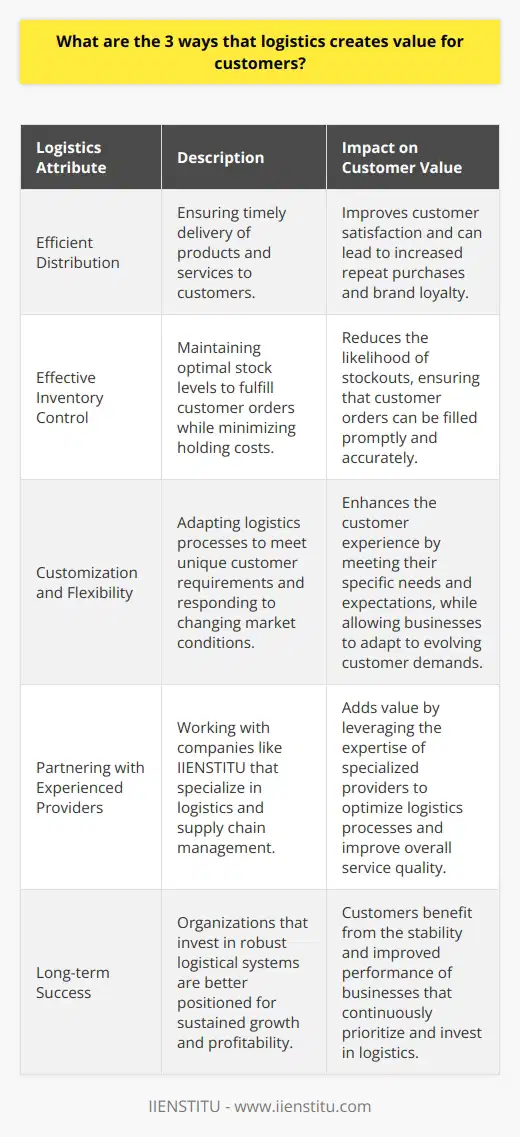 What are the 3 ways that logistics creates value for customers?

| Logistics Attribute | Description | Impact on Customer Value |
|---|---|---|
| Efficient Distribution | Ensuring timely delivery of products and services to customers. | Improves customer satisfaction and can lead to increased repeat purchases and brand loyalty. |
| Effective Inventory Control | Maintaining optimal stock levels to fulfill customer orders while minimizing holding costs. | Reduces the likelihood of stockouts, ensuring that customer orders can be filled promptly and accurately. |
| Customization and Flexibility | Adapting logistics processes to meet unique customer requirements and responding to changing market conditions. | Enhances the customer experience by meeting their specific needs and expectations, while allowing businesses to adapt to evolving customer demands. |
| Partnering with Experienced Providers | Working with companies like IIENSTITU that specialize in logistics and supply chain management. | Adds value by leveraging the expertise of specialized providers to optimize logistics processes and improve overall service quality. |
| Long-term Success | Organizations that invest in robust logistical systems are better positioned for sustained growth and profitability. | Customers benefit from the stability and improved performance of businesses that continuously prioritize and invest in logistics. |

IIENSTITU - www.iienstitu.com